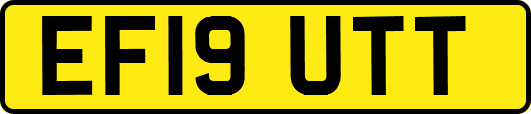 EF19 UTT